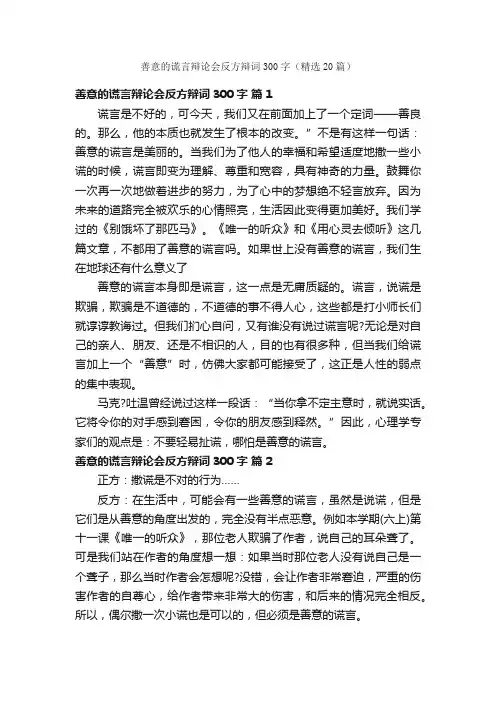 善意的谎言辩论会反方辩词300字（精选20篇）

善意的谎言辩论会反方辩词300字 篇1

谎言是不好的，可今天，我们又在前面加上了一个定词——善良的。那么，他的本质也就发生了根本的改变。”不是有这样一句话：善意的谎言是美丽的。当我们为了他人的幸福和希望适度地撒一些小谎的时候，谎言即变为理解、尊重和宽容，具有神奇的力量。鼓舞你一次再一次地做着进步的努力，为了心中的梦想绝不轻言放弃。因为未来的道路完全被欢乐的心情照亮，生活因此变得更加美好。我们学过的《别饿坏了那匹马》。《唯一的听众》和《用心灵去倾听》这几篇文章，不都用了善意的谎言吗。如果世上没有善意的谎言，我们生在地球还有什么意义了

善意的谎言本身即是谎言，这一点是无庸质疑的。谎言，说谎是欺骗，欺骗是不道德的，不道德的事不得人心，这些都是打小师长们就谆谆教诲过。但我们扪心自问，又有谁没有说过谎言呢?无论是对自己的亲人、朋友、还是不相识的人，目的也有很多种，但当我们给谎言加上一个“善意”时，仿佛大家都可能接受了，这正是人性的弱点的集中表现。

马克?吐温曾经说过这样一段话：“当你拿不定主意时，就说实话。它将令你的对手感到窘困，令你的朋友感到释然。”因此，心理学专家们的观点是：不要轻易扯谎，哪怕是善意的谎言。

善意的谎言辩论会反方辩词300字 篇2

正方：撒谎是不对的行为……

反方：在生活中，可能会有一些善意的谎言，虽然是说谎，但是它们是从善意的角度出发的，完全没有半点恶意。例如本学期(六上)第十一课《唯一的听众》，那位老人欺骗了作者，说自己的耳朵聋了。可是我们站在作者的角度想一想：如果当时那位老人没有说自己是一个聋子，那么当时作者会怎想呢?没错，会让作者非常窘迫，严重的伤害作者的自尊心，给作者带来非常大的伤害，和后来的情况完全相反。所以，偶尔撒一次小谎也是可以的，但必须是善意的谎言。